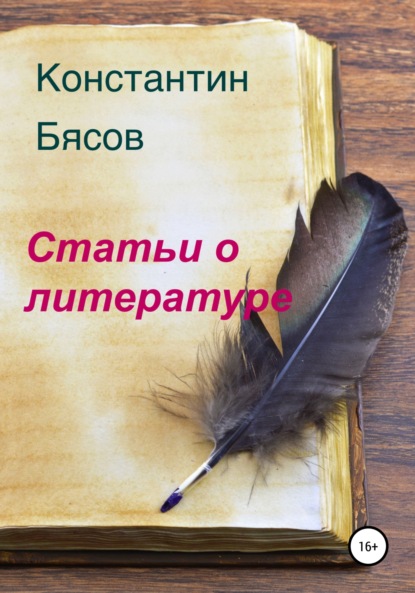 Константин Бясов

Статьи о литературе

16+